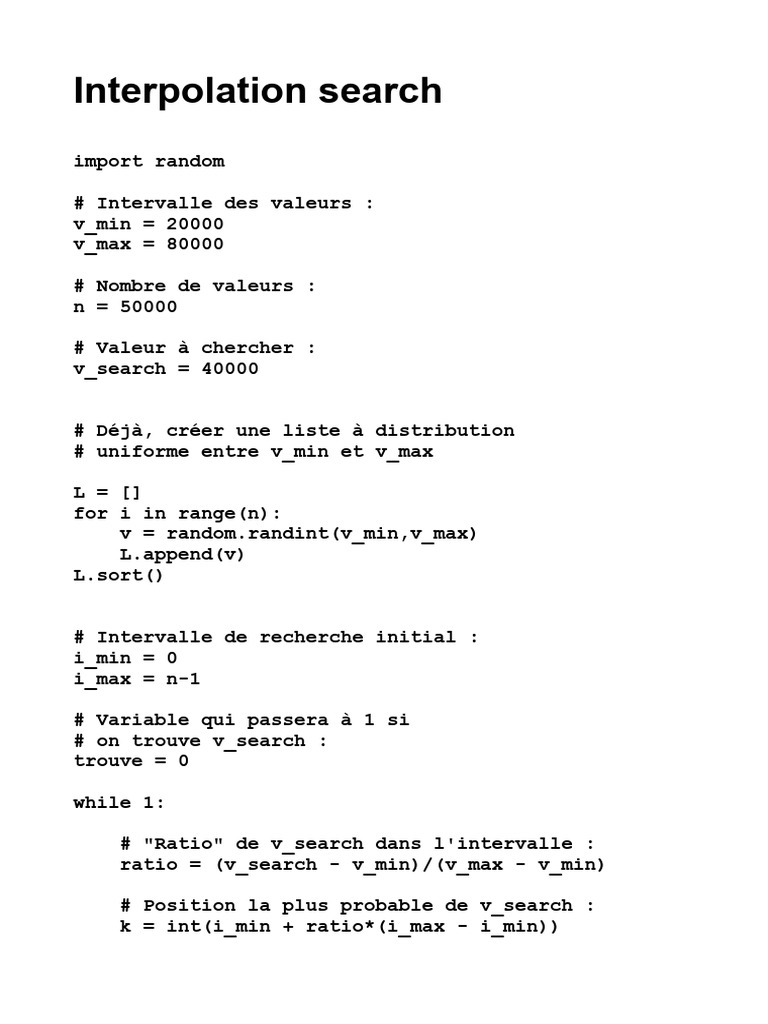 Interpolation search

import random

# Intervalle des valeurs :
v_min = 20000
v_max = 80000

# Nombre de valeurs :
n = 50000

# Valeur à chercher :
v_search = 40000

# Déjà, créer une liste à distribution
# uniforme entre v_min et v_max

L = []
for i in range(n):
    v = random.randint(v_min,v_max)
    L.append(v)
L.sort()

# Intervalle de recherche initial :
i_min = 0
i_max = n-1

# Variable qui passera à 1 si
# on trouve v_search :
trouve = 0

while 1:

    # "Ratio" de v_search dans l'intervalle :
    ratio = (v_search - v_min)/(v_max - v_min)

    # Position la plus probable de v_search :
    k = int(i_min + ratio*(i_max - i_min))